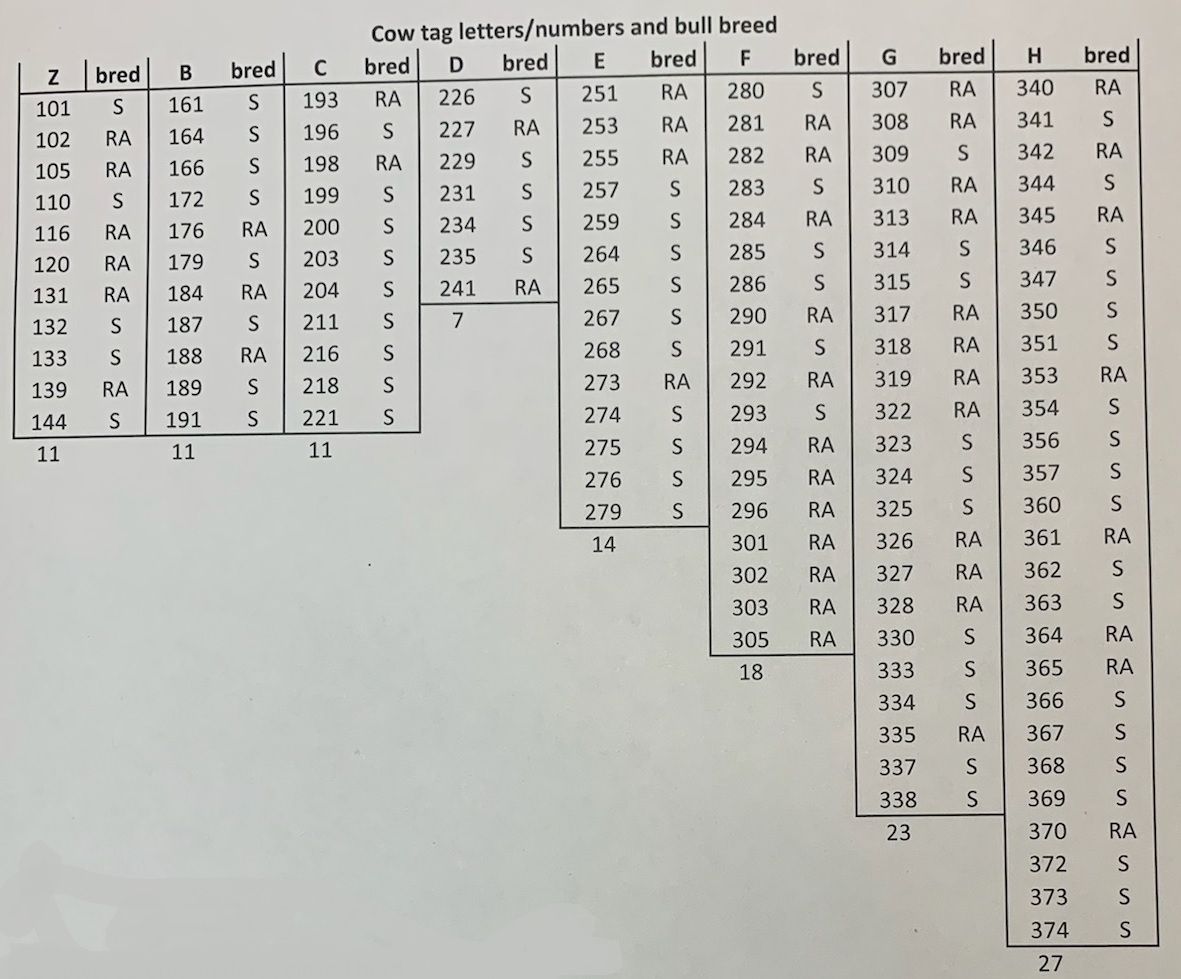 Cow tag letters/numbers and bull breed

| Z | bred | B | bred | C | bred | D | bred | E | bred | F | bred | G | bred | H | bred |
|---|---|---|---|---|---|---|---|---|---|---|---|---|---|---|---|
| 101 | S | 161 | S | 193 | RA | 226 | S | 251 | RA | 280 | S | 307 | RA | 340 | RA |
| 102 | RA | 164 | S | 196 | S | 227 | RA | 253 | RA | 281 | RA | 308 | RA | 341 | S |
| 105 | RA | 166 | S | 198 | RA | 229 | S | 255 | RA | 282 | RA | 309 | S | 342 | RA |
| 110 | S | 172 | S | 199 | S | 231 | S | 257 | S | 283 | S | 310 | RA | 344 | S |
| 116 | RA | 176 | RA | 200 | S | 234 | S | 259 | S | 284 | RA | 313 | RA | 345 | RA |
| 120 | RA | 179 | S | 203 | S | 235 | S | 264 | S | 285 | S | 314 | S | 346 | S |
| 131 | RA | 184 | RA | 204 | S | 241 | RA | 265 | S | 286 | S | 315 | S | 347 | S |
| 132 | S | 187 | S | 211 | S | 7 | | 267 | S | 290 | RA | 317 | RA | 350 | S |
| 133 | S | 188 | RA | 216 | S | | | 268 | S | 291 | S | 318 | RA | 351 | S |
| 139 | RA | 189 | S | 218 | S | | | 273 | RA | 292 | RA | 319 | RA | 353 | RA |
| 144 | S | 191 | S | 221 | S | | | 274 | S | 293 | S | 322 | RA | 354 | S |
| 11 | | 11 | | 11 | | | | 275 | S | 294 | RA | 323 | S | 356 | S |
| | | | | | | | | 276 | S | 295 | RA | 324 | S | 357 | S |
| | | | | | | | | 279 | S | 296 | RA | 325 | S | 360 | S |
| | | | | | | | | 14 | | 301 | RA | 326 | RA | 361 | RA |
| | | | | | | | | | | 302 | RA | 327 | RA | 362 | S |
| | | | | | | | | | | 303 | RA | 328 | RA | 363 | S |
| | | | | | | | | | | 305 | RA | 330 | S | 364 | RA |
| | | | | | | | | | | 18 | | 333 | S | 365 | RA |
| | | | | | | | | | | | | 334 | S | 366 | S |
| | | | | | | | | | | | | 335 | RA | 367 | S |
| | | | | | | | | | | | | 337 | S | 368 | S |
| | | | | | | | | | | | | 338 | S | 369 | S |
| | | | | | | | | | | | | 23 | | 370 | RA |
| | | | | | | | | | | | | | | 372 | S |
| | | | | | | | | | | | | | | 373 | S |
| | | | | | | | | | | | | | | 374 | S |
| | | | | | | | | | | | | | | 27 | |